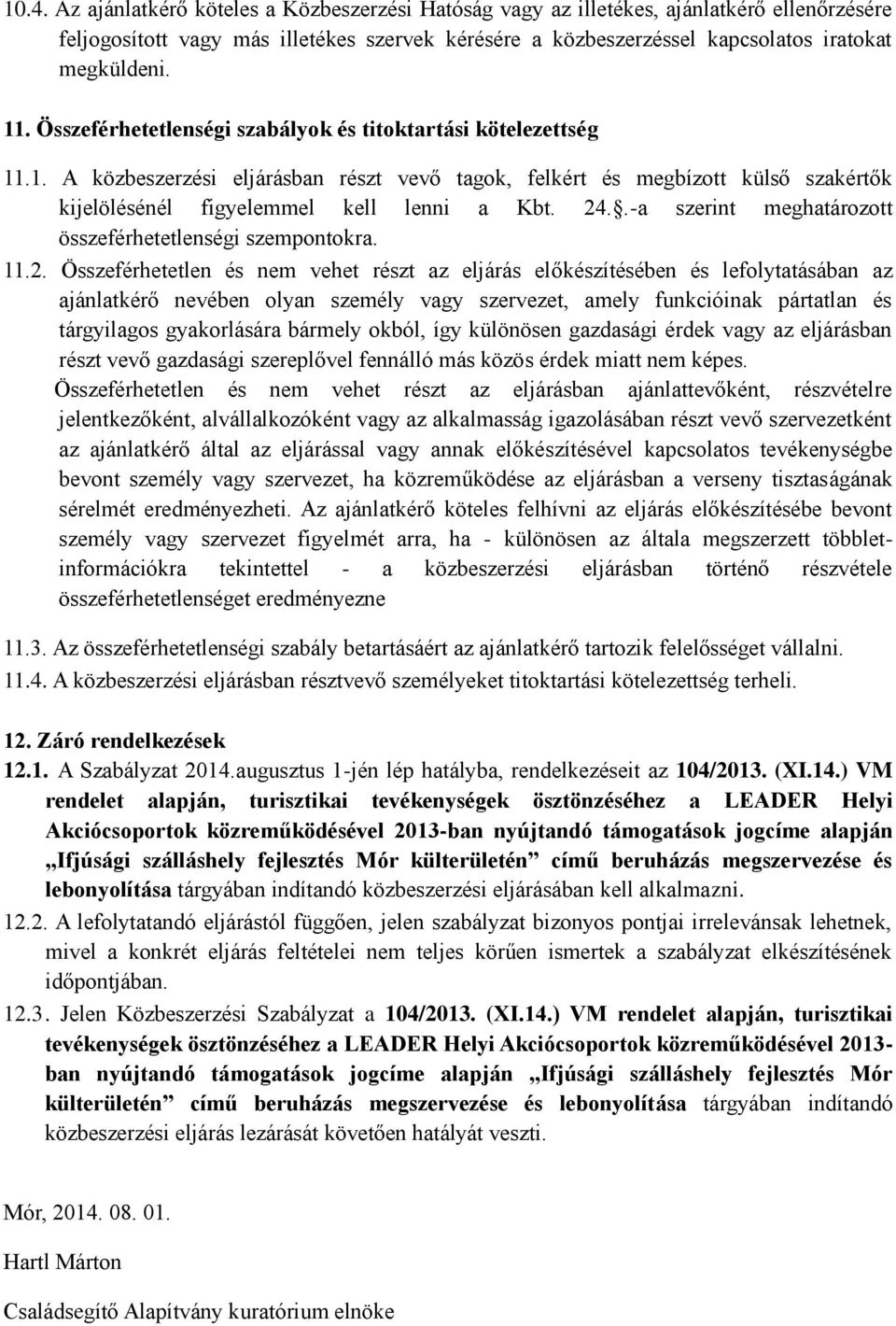 10.4. Az ajánlatkérő köteles a Közbeszerzési Hatóság vagy az illetékes, ajánlatkérő ellenőrzésére feljogosított vagy más illetékes szervek kérésére a közbeszerzéssel kapcsolatos iratokat megküldeni.

11. Összeférhetetlenségi szabályok és titoktartási kötelezettség

11.1. A közbeszerzési eljárásban részt vevő tagok, felkért és megbízott külső szakértők kijelölésénél figyelemmel kell lenni a Kbt. 24..-a szerint meghatározott összeférhetetlenségi szempontokra.

11.2. Összeférhetetlen és nem vehet részt az eljárás előkészítésében és lefolytatásában az ajánlatkérő nevében olyan személy vagy szervezet, amely funkcióinak pártatlan és tárgyilagos gyakorlására bármely okból, így különösen gazdasági érdek vagy az eljárásban részt vevő gazdasági szereplővel fennálló más közös érdek miatt nem képes.
Összeférhetetlen és nem vehet részt az eljárásban ajánlattevőként, részvételre jelentkezőként, alvállalkozóként vagy az alkalmasság igazolásában részt vevő szervezetként az ajánlatkérő által az eljárással vagy annak előkészítésével kapcsolatos tevékenységbe bevont személy vagy szervezet, ha közreműködése az eljárásban a verseny tisztaságának sérelmét eredményezheti. Az ajánlatkérő köteles felhívni az eljárás előkészítésébe bevont személy vagy szervezet figyelmét arra, ha - különösen az általa megszerzett többletinformációkra tekintettel - a közbeszerzési eljárásban történő részvétele összeférhetetlenséget eredményezne

11.3. Az összeférhetetlenségi szabály betartásáért az ajánlatkérő tartozik felelősséget vállalni.
11.4. A közbeszerzési eljárásban résztvevő személyeket titoktartási kötelezettség terheli.

12. Záró rendelkezések
12.1. A Szabályzat 2014.augusztus 1-jén lép hatályba, rendelkezéseit az 104/2013. (XI.14.) VM rendelet alapján, turisztikai tevékenységek ösztönzéséhez a LEADER Helyi Akciócsoportok közreműködésével 2013-ban nyújtandó támogatások jogcíme alapján „Ifjúsági szálláshely fejlesztés Mór külterületén” című beruházás megszervezése és lebonyolítása tárgyában indítandó közbeszerzési eljárásában kell alkalmazni.
12.2. A lefolytatandó eljárástól függően, jelen szabályzat bizonyos pontjai irrelevánsak lehetnek, mivel a konkrét eljárás feltételei nem teljes körűen ismertek a szabályzat elkészítésének időpontjában.
12.3. Jelen Közbeszerzési Szabályzat a 104/2013. (XI.14.) VM rendelet alapján, turisztikai tevékenységek ösztönzéséhez a LEADER Helyi Akciócsoportok közreműködésével 2013-ban nyújtandó támogatások jogcíme alapján „Ifjúsági szálláshely fejlesztés Mór külterületén” című beruházás megszervezése és lebonyolítása tárgyában indítandó közbeszerzési eljárás lezárását követően hatályát veszti.

Mór, 2014. 08. 01.

Hartl Márton

Családsegítő Alapítvány kuratórium elnöke